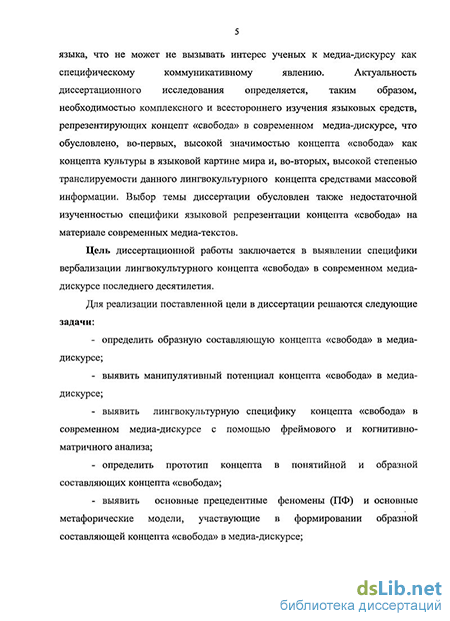 5

языка, что не может не вызывать интерес ученых к медиа-дискурсу как специфическому коммуникативному явлению. Актуальность диссертационного исследования определяется, таким образом, необходимостью комплексного и всестороннего изучения языковых средств, репрезентирующих концепт «свобода» в современном медиа-дискурсе, что обусловлено, во-первых, высокой значимостью концепта «свобода» как концепта культуры в языковой картине мира и, во-вторых, высокой степенью транслируемости данного лингвокультурного концепта средствами массовой информации. Выбор темы диссертации обусловлен также недостаточной изученностью специфики языковой репрезентации концепта «свобода» на материале современных медиа-текстов.

Цель диссертационной работы заключается в выявлении специфики вербализации лингвокультурного концепта «свобода» в современном медиа-дискурсе последнего десятилетия.

Для реализации поставленной цели в диссертации решаются следующие задачи:

- определить образную составляющую концепта «свобода» в медиа-дискурсе;

- выявить манипулятивный потенциал концепта «свобода» в медиа-дискурсе;

- выявить лингвокультурную специфику концепта «свобода» в современном медиа-дискурсе с помощью фреймового и когнитивно-матричного анализа;

- определить прототип концепта в понятийной и образной составляющих концепта «свобода»;

- выявить основные прецедентные феномены (ПФ) и основные метафорические модели, участвующие в формировании образной составляющей концепта «свобода» в медиа-дискурсе;

dsLib.net
библиотека диссертаций